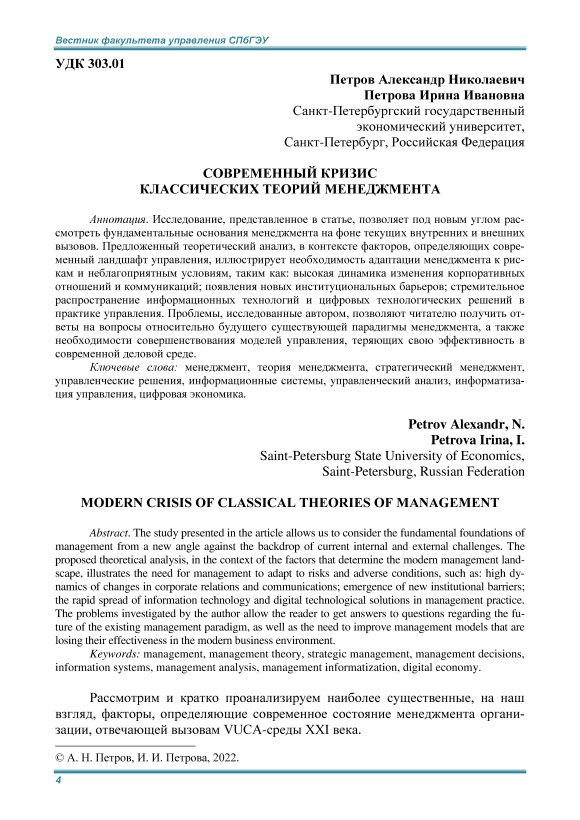 Вестник факультета управления СПбГЭУ

УДК 303.01

Петров Александр Николаевич
Петрова Ирина Ивановна
Санкт-Петербургский государственный экономический университет,
Санкт-Петербург, Российская Федерация

СОВРЕМЕННЫЙ КРИЗИС
КЛАССИЧЕСКИХ ТЕОРИЙ МЕНЕДЖМЕНТА

Аннотация. Исследование, представленное в статье, позволяет под новым углом рассмотреть фундаментальные основания менеджмента на фоне текущих внутренних и внешних вызовов. Предложенный теоретический анализ, в контексте факторов, определяющих современный ландшафт управления, иллюстрирует необходимость адаптации менеджмента к рискам и неблагоприятным условиям, таким как: высокая динамика изменения корпоративных отношений и коммуникаций; появления новых институциональных барьеров; стремительное распространение информационных технологий и цифровых технологических решений в практике управления. Проблемы, исследованные автором, позволяют читателю получить ответы на вопросы относительно будущего существующей парадигмы менеджмента, а также необходимости совершенствования моделей управления, теряющих свою эффективность в современной деловой среде.

Ключевые слова: менеджмент, теория менеджмента, стратегический менеджмент, управленческие решения, информационные системы, управленческий анализ, информатизация управления, цифровая экономика.

Petrov Alexandr, N.
Petrova Irina, I.
Saint-Petersburg State University of Economics,
Saint-Petersburg, Russian Federation

MODERN CRISIS OF CLASSICAL THEORIES OF MANAGEMENT

Abstract. The study presented in the article allows us to consider the fundamental foundations of management from a new angle against the backdrop of current internal and external challenges. The proposed theoretical analysis, in the context of the factors that determine the modern management landscape, illustrates the need for management to adapt to risks and adverse conditions, such as: high dynamics of changes in corporate relations and communications; emergence of new institutional barriers; the rapid spread of information technology and digital technological solutions in management practice. The problems investigated by the author allow the reader to get answers to questions regarding the future of the existing management paradigm, as well as the need to improve management models that are losing their effectiveness in the modern business environment.

Keywords: management, management theory, strategic management, management decisions, information systems, management analysis, management informatization, digital economy.

Рассмотрим и кратко проанализируем наиболее существенные, на наш взгляд, факторы, определяющие современное состояние менеджмента организации, отвечающей вызовам VUCA-среды XXI века.

© А. Н. Петров, И. И. Петрова, 2022.

4